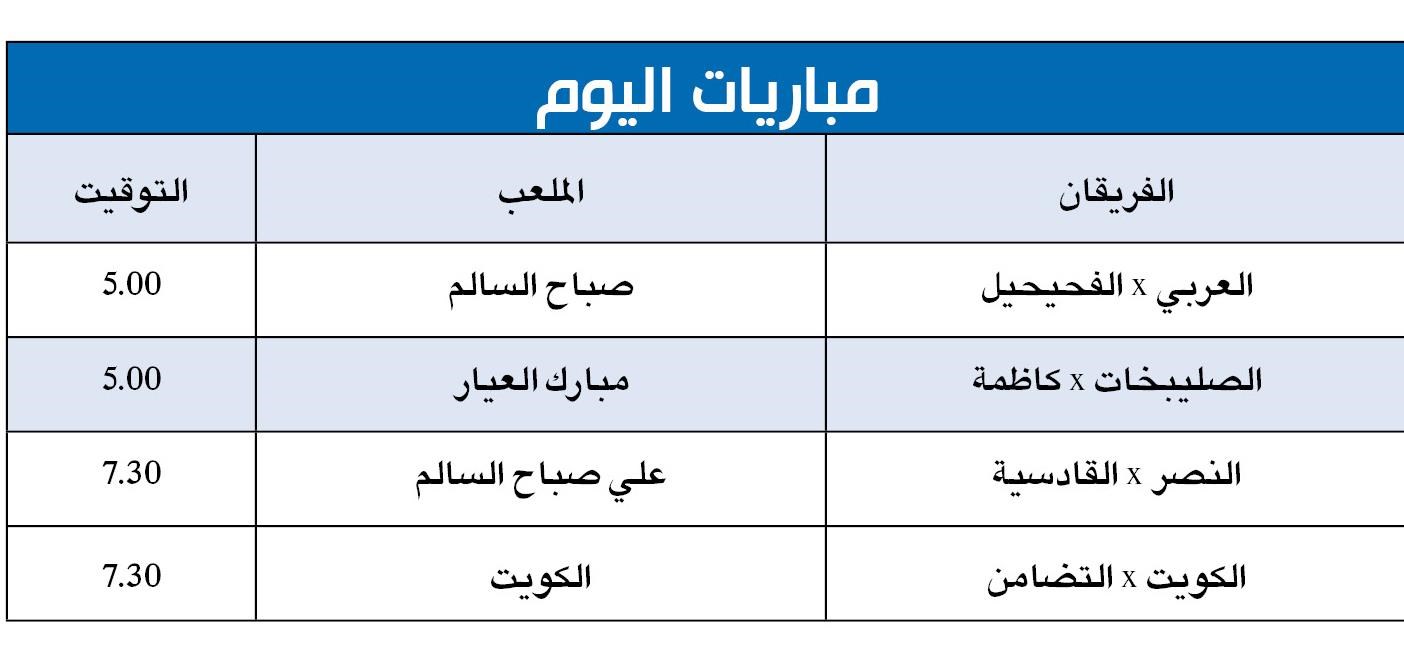 مباريات اليوم

| الفريقان | الملعب | التوقيت |
|---|---|---|
| العربي x الفحيحيل | صباح السالم | 5.00 |
| الصليبخات x كاظمة | مبارك العيار | 5.00 |
| النصر x القادسية | علي صباح السالم | 7.30 |
| الكويت x التضامن | الكويت | 7.30 |